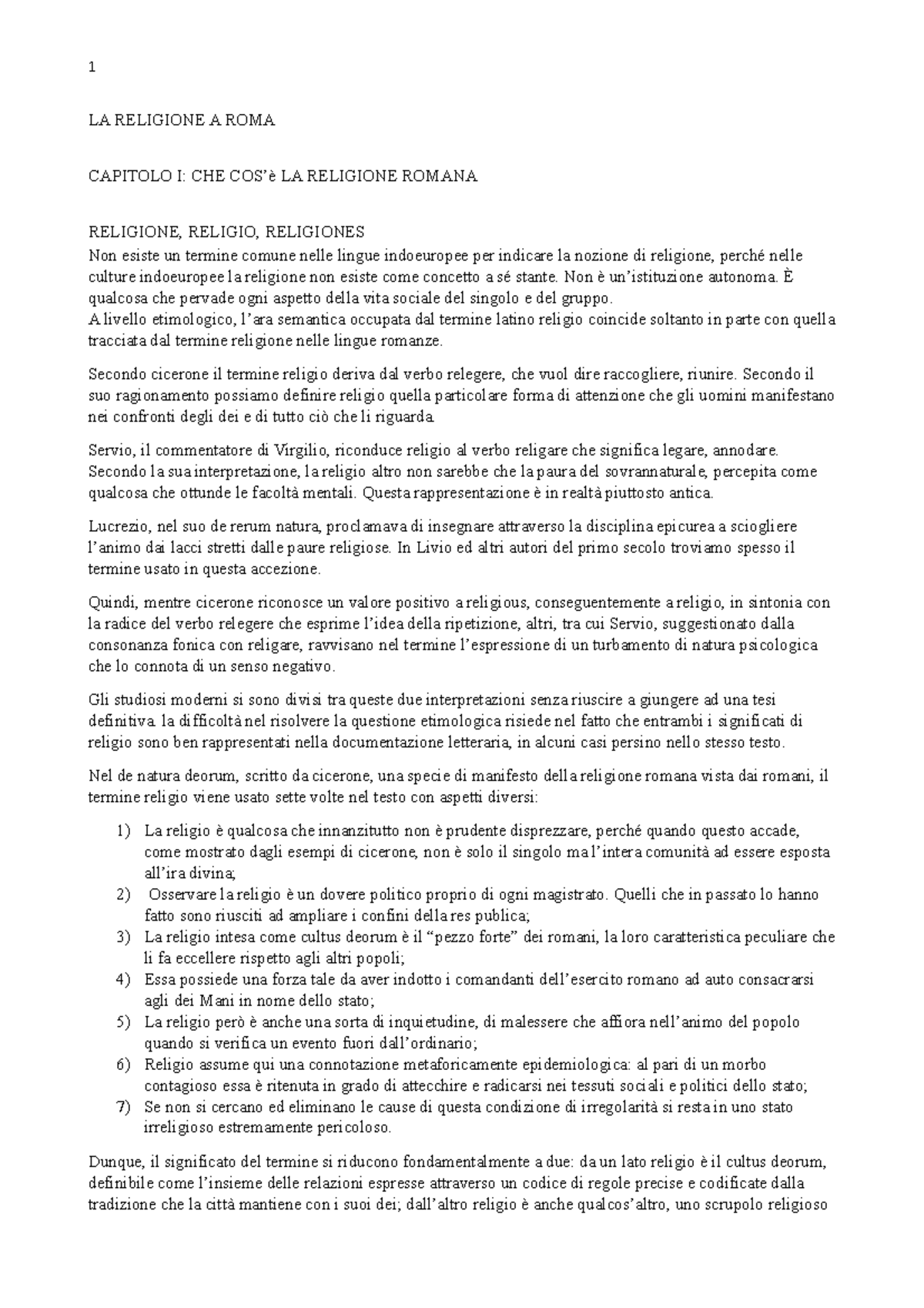 1

LA RELIGIONE A ROMA

CAPITOLO I: CHE COS'è LA RELIGIONE ROMANA

RELIGIONE, RELIGIO, RELIGIONES
Non esiste un termine comune nelle lingue indoeuropee per indicare la nozione di religione, perché nelle culture indoeuropee la religione non esiste come concetto a sé stante. Non è un'istituzione autonoma. È qualcosa che pervade ogni aspetto della vita sociale del singolo e del gruppo.
A livello etimologico, l'ara semantica occupata dal termine latino religio coincide soltanto in parte con quella tracciata dal termine religione nelle lingue romanze.

Secondo cicerone il termine religio deriva dal verbo relegere, che vuol dire raccogliere, riunire. Secondo il suo ragionamento possiamo definire religio quella particolare forma di attenzione che gli uomini manifestano nei confronti degli dei e di tutto ciò che li riguarda.

Servio, il commentatore di Virgilio, riconduce religio al verbo religare che significa legare, annodare. Secondo la sua interpretazione, la religio altro non sarebbe che la paura del sovrannaturale, percepita come qualcosa che ottunde le facoltà mentali. Questa rappresentazione è in realtà piuttosto antica.

Lucrezio, nel suo de rerum natura, proclamava di insegnare attraverso la disciplina epicurea a sciogliere l'animo dai lacci stretti dalle paure religiose. In Livio ed altri autori del primo secolo troviamo spesso il termine usato in questa accezione.

Quindi, mentre cicerone riconosce un valore positivo a religious, conseguentemente a religio, in sintonia con la radice del verbo relegere che esprime l'idea della ripetizione, altri, tra cui Servio, suggestionato dalla consonanza fonica con religare, ravvisano nel termine l'espressione di un turbamento di natura psicologica che lo connota di un senso negativo.

Gli studiosi moderni si sono divisi tra queste due interpretazioni senza riuscire a giungere ad una tesi definitiva. la difficoltà nel risolvere la questione etimologica risiede nel fatto che entrambi i significati di religio sono ben rappresentati nella documentazione letteraria, in alcuni casi persino nello stesso testo.

Nel de natura deorum, scritto da cicerone, una specie di manifesto della religione romana vista dai romani, il termine religio viene usato sette volte nel testo con aspetti diversi:

1) La religio è qualcosa che innanzitutto non è prudente disprezzare, perché quando questo accade, come mostrato dagli esempi di cicerone, non è solo il singolo ma l'intera comunità ad essere esposta all'ira divina;
2) Osservare la religio è un dovere politico proprio di ogni magistrato. Quelli che in passato lo hanno fatto sono riusciti ad ampliare i confini della res publica;
3) La religio intesa come cultus deorum è il "pezzo forte" dei romani, la loro caratteristica peculiare che li fa eccellere rispetto agli altri popoli;
4) Essa possiede una forza tale da aver indotto i comandanti dell'esercito romano ad auto consacrarsi agli dei Mani in nome dello stato;
5) La religio però è anche una sorta di inquietudine, di malessere che affiora nell'animo del popolo quando si verifica un evento fuori dall'ordinario;
6) Religio assume qui una connotazione metaforicamente epidemiologica: al pari di un morbo contagioso essa è ritenuta in grado di attecchire e radicarsi nei tessuti sociali e politici dello stato;
7) Se non si cercano ed eliminano le cause di questa condizione di irregolarità si resta in uno stato irreligioso estremamente pericoloso.

Dunque, il significato del termine si riducono fondamentalmente a due: da un lato religio è il cultus deorum, definibile come l'insieme delle relazioni espresse attraverso un codice di regole precise e codificate dalla tradizione che la città mantiene con i suoi dei; dall'altro religio è anche qualcos'altro, uno scrupolo religioso